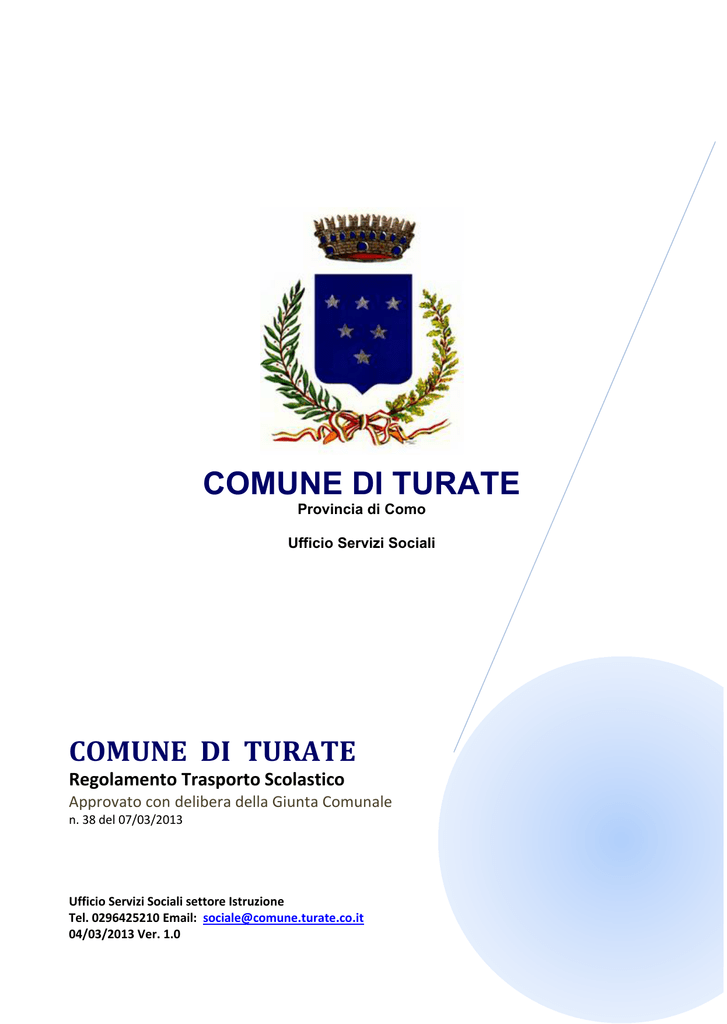 COMUNE DI TURATE
Provincia di Como

Ufficio Servizi Sociali

COMUNE DI TURATE
Regolamento Trasporto Scolastico
Approvato con delibera della Giunta Comunale
n. 38 del 07/03/2013

Ufficio Servizi Sociali settore Istruzione
Tel. 0296425210 Email: sociale@comune.turate.co.it
04/03/2013 Ver. 1.0